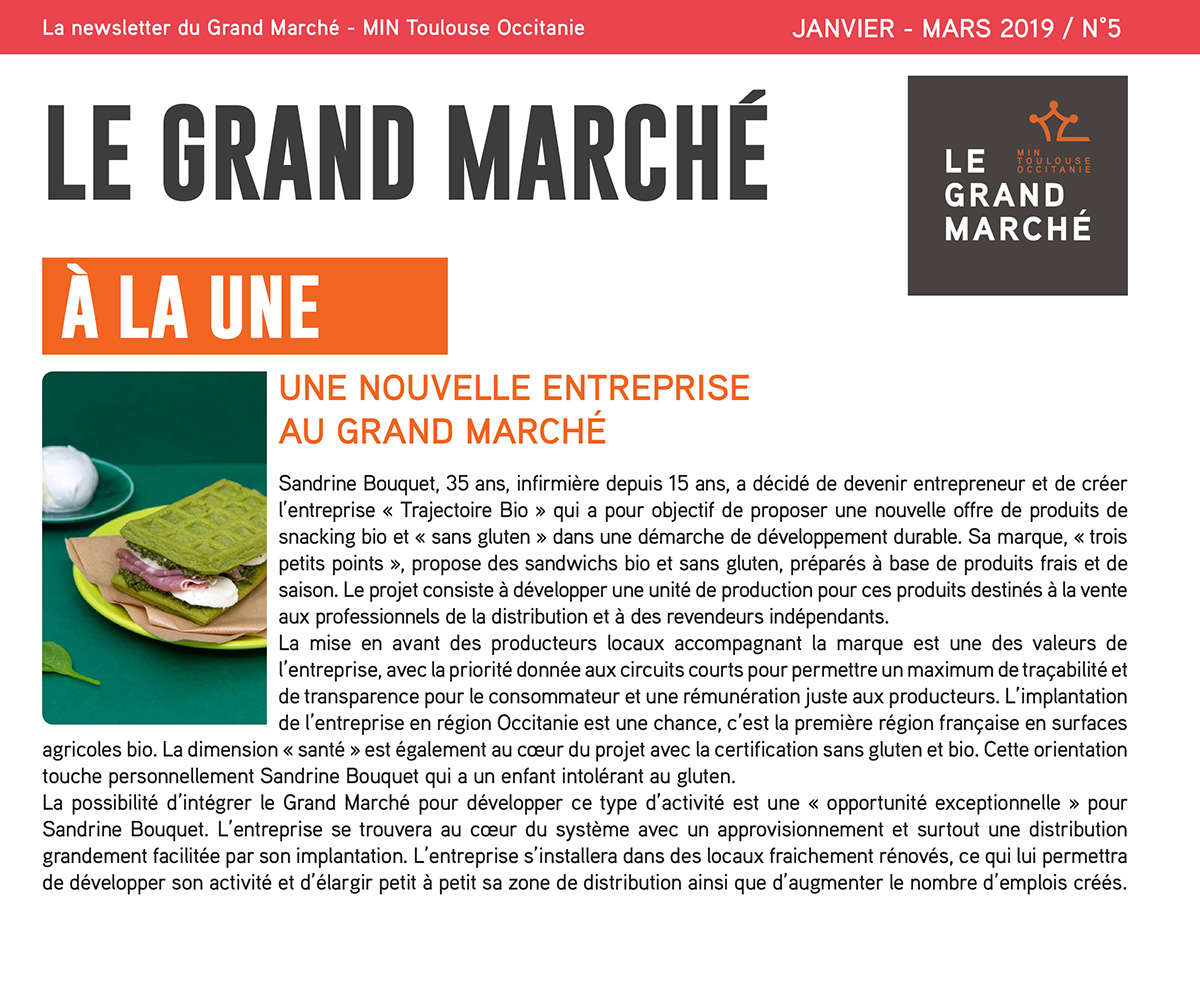 La newsletter du Grand Marché - MIN Toulouse Occitanie

JANVIER - MARS 2019 / N°5

LE GRAND MARCHÉ

MIN TOULOUSE OCCITANIE

LE GRAND MARCHÉ

À LA UNE

UNE NOUVELLE ENTREPRISE AU GRAND MARCHÉ

Sandrine Bouquet, 35 ans, infirmière depuis 15 ans, a décidé de devenir entrepreneur et de créer l'entreprise « Trajectoire Bio » qui a pour objectif de proposer une nouvelle offre de produits de snacking bio et « sans gluten » dans une démarche de développement durable. Sa marque, « trois petits points », propose des sandwichs bio et sans gluten, préparés à base de produits frais et de saison. Le projet consiste à développer une unité de production pour ces produits destinés à la vente aux professionnels de la distribution et à des revendeurs indépendants.
La mise en avant des producteurs locaux accompagnant la marque est une des valeurs de l'entreprise, avec la priorité donnée aux circuits courts pour permettre un maximum de traçabilité et de transparence pour le consommateur et une rémunération juste aux producteurs. L'implantation de l'entreprise en région Occitanie est une chance, c'est la première région française en surfaces agricoles bio. La dimension « santé » est également au cœur du projet avec la certification sans gluten et bio. Cette orientation touche personnellement Sandrine Bouquet qui a un enfant intolérant au gluten.
La possibilité d'intégrer le Grand Marché pour développer ce type d'activité est une « opportunité exceptionnelle » pour Sandrine Bouquet. L'entreprise se trouvera au cœur du système avec un approvisionnement et surtout une distribution grandement facilitée par son implantation. L'entreprise s'installera dans des locaux fraichement rénovés, ce qui lui permettra de développer son activité et d'élargir petit à petit sa zone de distribution ainsi que d'augmenter le nombre d'emplois créés.